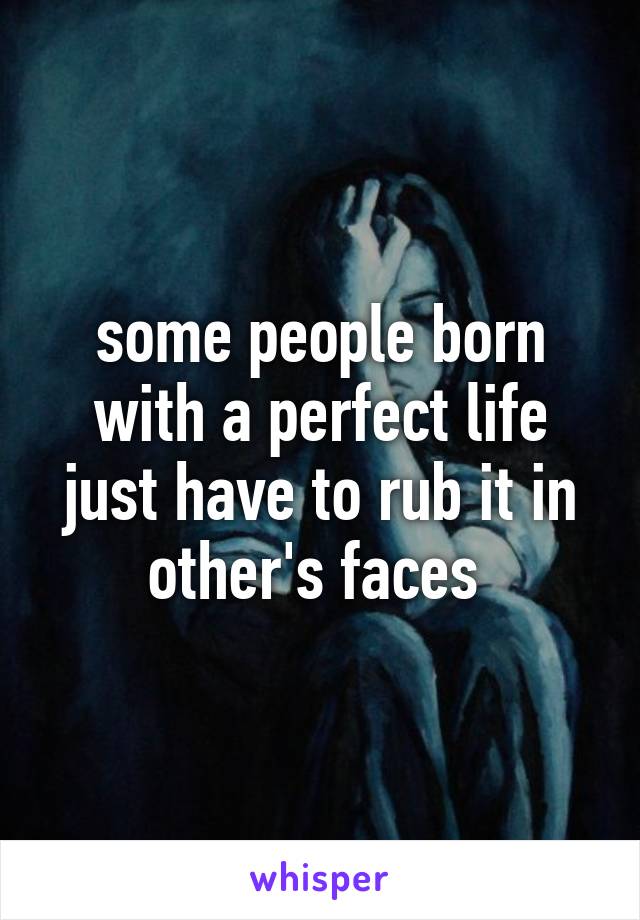 some people born with a perfect life just have to rub it in other's faces

whisper